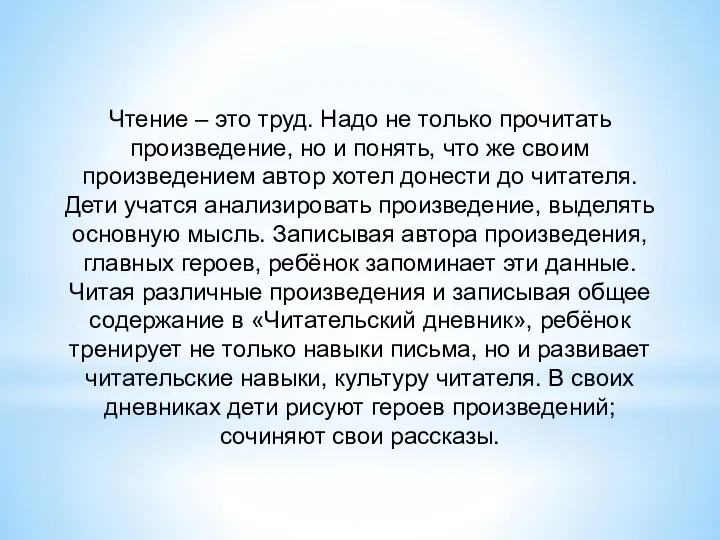 Чтение – это труд. Надо не только прочитать произведение, но и понять, что же своим произведением автор хотел донести до читателя. Дети учатся анализировать произведение, выделять основную мысль. Записывая автора произведения, главных героев, ребёнок запоминает эти данные. Читая различные произведения и записывая общее содержание в «Читательский дневник», ребёнок тренирует не только навыки письма, но и развивает читательские навыки, культуру читателя. В своих дневниках дети рисуют героев произведений; сочиняют свои рассказы.